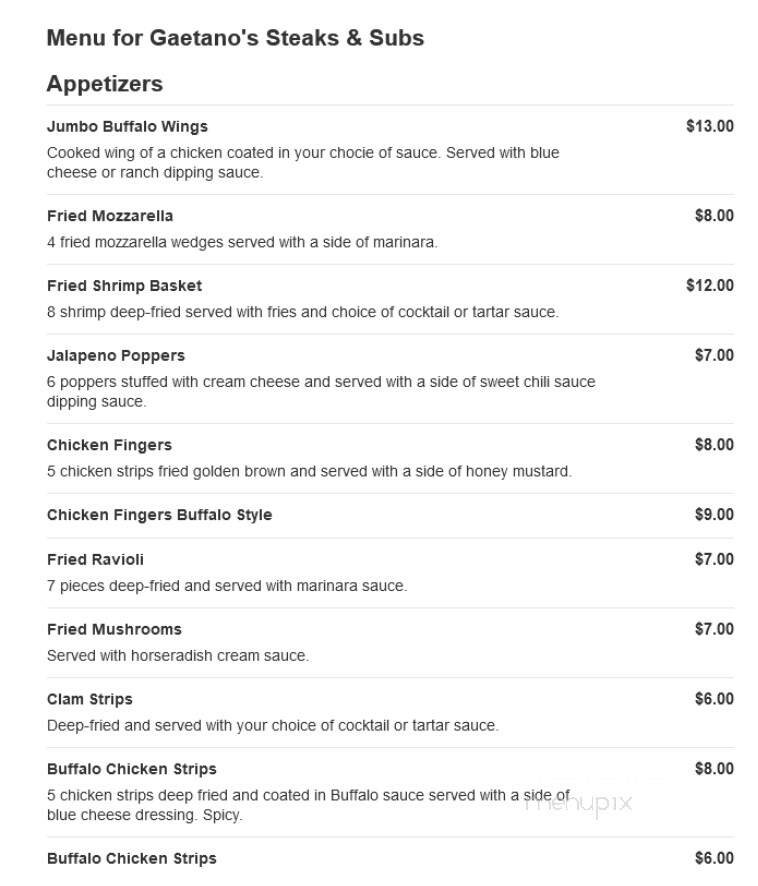 Menu for Gaetano's Steaks & Subs

Appetizers

Jumbo Buffalo Wings
$13.00
Cooked wing of a chicken coated in your chocie of sauce. Served with blue cheese or ranch dipping sauce.

Fried Mozzarella
$8.00
4 fried mozzarella wedges served with a side of marinara.

Fried Shrimp Basket
$12.00
8 shrimp deep-fried served with fries and choice of cocktail or tartar sauce.

Jalapeno Poppers
$7.00
6 poppers stuffed with cream cheese and served with a side of sweet chili sauce dipping sauce.

Chicken Fingers
$8.00
5 chicken strips fried golden brown and served with a side of honey mustard.

Chicken Fingers Buffalo Style
$9.00

Fried Ravioli
$7.00
7 pieces deep-fried and served with marinara sauce.

Fried Mushrooms
$7.00
Served with horseradish cream sauce.

Clam Strips
$6.00
Deep-fried and served with your choice of cocktail or tartar sauce.

Buffalo Chicken Strips
$8.00
5 chicken strips deep fried and coated in Buffalo sauce served with a side of blue cheese dressing. Spicy.

menupix

Buffalo Chicken Strips
$6.00